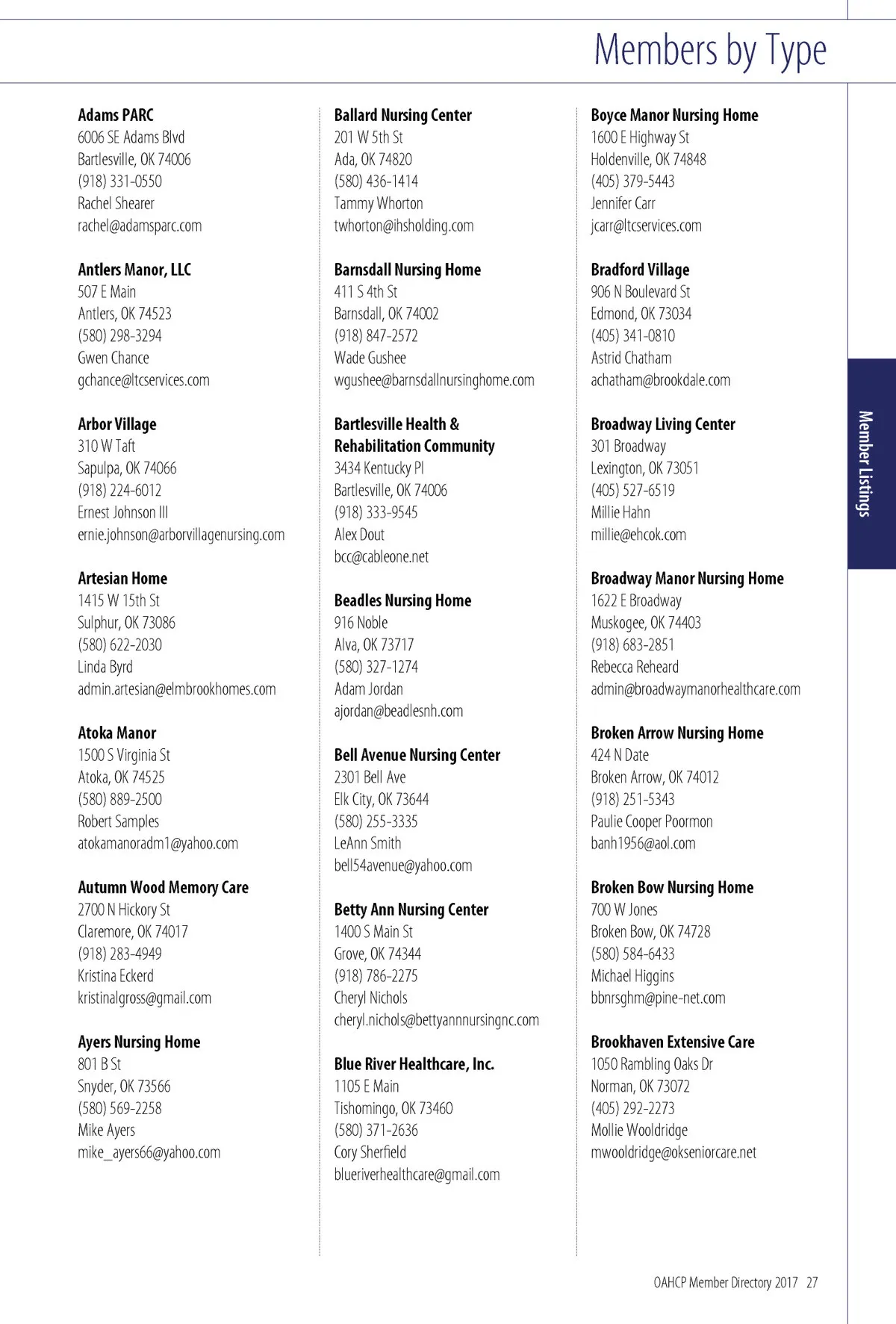 Members by Type

Adams PARC
6006 SE Adams Blvd
Bartlesville, OK 74006
(918) 331-0550
Rachel Shearer
rachel@adamsparc.com

Antlers Manor, LLC
507 E Main
Antlers, OK 74523
(580) 298-3294
Gwen Chance
gchance@ltcservices.com

Arbor Village
310 W Taft
Sapulpa, OK 74066
(918) 224-6012
Ernest Johnson III
ernie.johnson@arborvillagenursing.com

Artesian Home
1415 W 15th St
Sulphur, OK 73086
(580) 622-2030
Linda Byrd
admin.artesian@elmbrookhomes.com

Atoka Manor
1500 S Virginia St
Atoka, OK 74525
(580) 889-2500
Robert Samples
atokamanoradm1@yahoo.com

Autumn Wood Memory Care
2700 N Hickory St
Claremore, OK 74017
(918) 283-4949
Kristina Eckerd
kristinalgross@gmail.com

Ayers Nursing Home
801 B St
Snyder, OK 73566
(580) 569-2258
Mike Ayers
mike_ayers66@yahoo.com

Ballard Nursing Center
201 W 5th St
Ada, OK 74820
(580) 436-1414
Tammy Whorton
twhorton@ihsholding.com

Barnsdall Nursing Home
411 S 4th St
Barnsdall, OK 74002
(918) 847-2572
Wade Gushee
wgushee@barnsdallnursinghome.com

Bartlesville Health & Rehabilitation Community
3434 Kentucky Pl
Bartlesville, OK 74006
(918) 333-9545
Alex Dout
bcc@cableone.net

Beadles Nursing Home
916 Noble
Alva, OK 73717
(580) 327-1274
Adam Jordan
ajordan@beadlesnh.com

Bell Avenue Nursing Center
2301 Bell Ave
Elk City, OK 73644
(580) 255-3335
LeAnn Smith
bell54avenue@yahoo.com

Betty Ann Nursing Center
1400 S Main St
Grove, OK 74344
(918) 786-2275
Cheryl Nichols
cheryl.nichols@bettyannnursingnc.com

Blue River Healthcare, Inc.
1105 E Main
Tishomingo, OK 73460
(580) 371-2636
Cory Sherfield
blueriverhealthcare@gmail.com

Boyce Manor Nursing Home
1600 E Highway St
Holdenville, OK 74848
(405) 379-5443
Jennifer Carr
jcarr@ltcservices.com

Bradford Village
906 N Boulevard St
Edmond, OK 73034
(405) 341-0810
Astrid Chatham
achatham@brookdale.com

Broadway Living Center
301 Broadway
Lexington, OK 73051
(405) 527-6519
Millie Hahn
millie@ehcok.com

Broadway Manor Nursing Home
1622 E Broadway
Muskogee, OK 74403
(918) 683-2851
Rebecca Reheard
admin@broadwaymanorhealthcare.com

Broken Arrow Nursing Home
424 N Date
Broken Arrow, OK 74012
(918) 251-5343
Paulie Cooper Poormon
banh1956@aol.com

Broken Bow Nursing Home
700 W Jones
Broken Bow, OK 74728
(580) 584-6433
Michael Higgins
bbnrsghm@pine-net.com

Brookhaven Extensive Care
1050 Rambling Oaks Dr
Norman, OK 73072
(405) 292-2273
Mollie Wooldridge
mwooldridge@okseniorcare.net

Member Listings

OAHCP Member Directory 2017 27